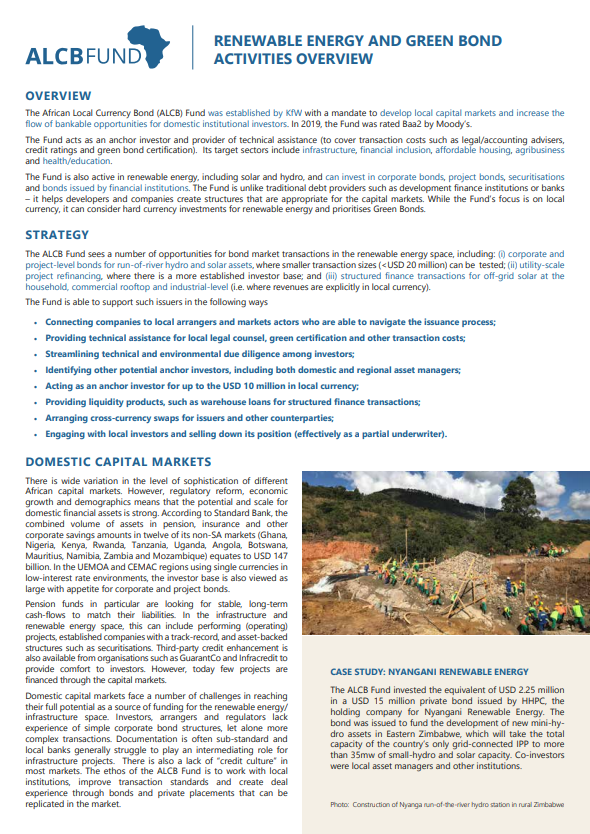 ALCBFUND

RENEWABLE ENERGY AND GREEN BOND ACTIVITIES OVERVIEW

OVERVIEW

The African Local Currency Bond (ALCB) Fund was established by KfW with a mandate to develop local capital markets and increase the flow of bankable opportunities for domestic institutional investors. In 2019, the Fund was rated Baa2 by Moody's.

The Fund acts as an anchor investor and provider of technical assistance (to cover transaction costs such as legal/accounting advisers, credit ratings and green bond certification). Its target sectors include infrastructure, financial inclusion, affordable housing, agribusiness and health/education.

The Fund is also active in renewable energy, including solar and hydro, and can invest in corporate bonds, project bonds, securitisations and bonds issued by financial institutions. The Fund is unlike traditional debt providers such as development finance institutions or banks – it helps developers and companies create structures that are appropriate for the capital markets. While the Fund's focus is on local currency, it can consider hard currency investments for renewable energy and prioritises Green Bonds.

STRATEGY

The ALCB Fund sees a number of opportunities for bond market transactions in the renewable energy space, including: (i) corporate and project-level bonds for run-of-river hydro and solar assets, where smaller transaction sizes (<USD 20 million) can be tested; (ii) utility-scale project refinancing, where there is a more established investor base; and (iii) structured finance transactions for off-grid solar at the household, commercial rooftop and industrial-level (i.e. where revenues are explicitly in local currency).

The Fund is able to support such issuers in the following ways

• Connecting companies to local arrangers and markets actors who are able to navigate the issuance process;
• Providing technical assistance for local legal counsel, green certification and other transaction costs;
• Streamlining technical and environmental due diligence among investors;
• Identifying other potential anchor investors, including both domestic and regional asset managers;
• Acting as an anchor investor for up to the USD 10 million in local currency;
• Providing liquidity products, such as warehouse loans for structured finance transactions;
• Arranging cross-currency swaps for issuers and other counterparties;
• Engaging with local investors and selling down its position (effectively as a partial underwriter).

DOMESTIC CAPITAL MARKETS

There is wide variation in the level of sophistication of different African capital markets. However, regulatory reform, economic growth and demographics means that the potential and scale for domestic financial assets is strong. According to Standard Bank, the combined volume of assets in pension, insurance and other corporate savings amounts in twelve of its non-SA markets (Ghana, Nigeria, Kenya, Rwanda, Tanzania, Uganda, Angola, Botswana, Mauritius, Namibia, Zambia and Mozambique) equates to USD 147 billion. In the UEMOA and CEMAC regions using single currencies in low-interest rate environments, the investor base is also viewed as large with appetite for corporate and project bonds.

Pension funds in particular are looking for stable, long-term cash-flows to match their liabilities. In the infrastructure and renewable energy space, this can include performing (operating) projects, established companies with a track-record, and asset-backed structures such as securitisations. Third-party credit enhancement is also available from organisations such as GuarantCo and Infracredit to provide comfort to investors. However, today few projects are financed through the capital markets.

Domestic capital markets face a number of challenges in reaching their full potential as a source of funding for the renewable energy/infrastructure space. Investors, arrangers and regulators lack experience of simple corporate bond structures, let alone more complex transactions. Documentation is often sub-standard and local banks generally struggle to play an intermediating role for infrastructure projects. There is also a lack of "credit culture" in most markets. The ethos of the ALCB Fund is to work with local institutions, improve transaction standards and create deal experience through bonds and private placements that can be replicated in the market.

CASE STUDY: NYANGANI RENEWABLE ENERGY

The ALCB Fund invested the equivalent of USD 2.25 million in a USD 15 million private bond issued by HHPC, the holding company for Nyangani Renewable Energy. The bond was issued to fund the development of new mini-hydro assets in Eastern Zimbabwe, which will take the total capacity of the country's only grid-connected IPP to more than 35mw of small-hydro and solar capacity. Co-investors were local asset managers and other institutions.

Photo: Construction of Nyanga run-of-the-river hydro station in rural Zimbabwe